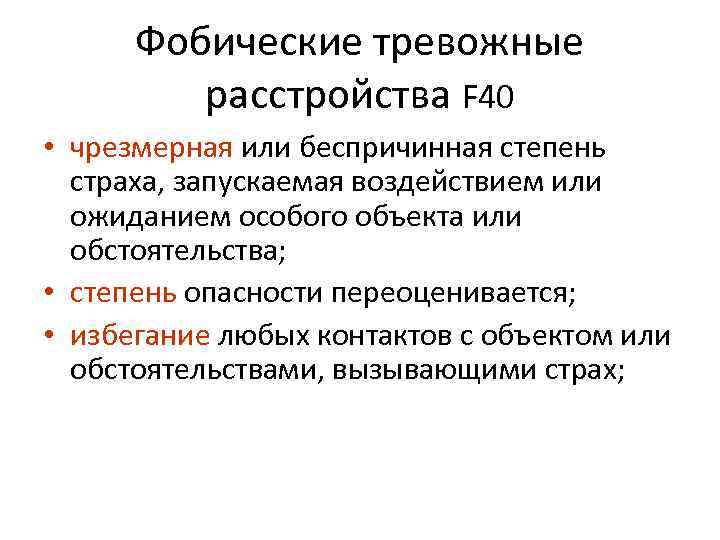 Фобические тревожные расстройства F40

• чрезмерная или беспричинная степень страха, запускаемая воздействием или ожиданием особого объекта или обстоятельства;
• степень опасности переоценивается;
• избегание любых контактов с объектом или обстоятельствами, вызывающими страх;